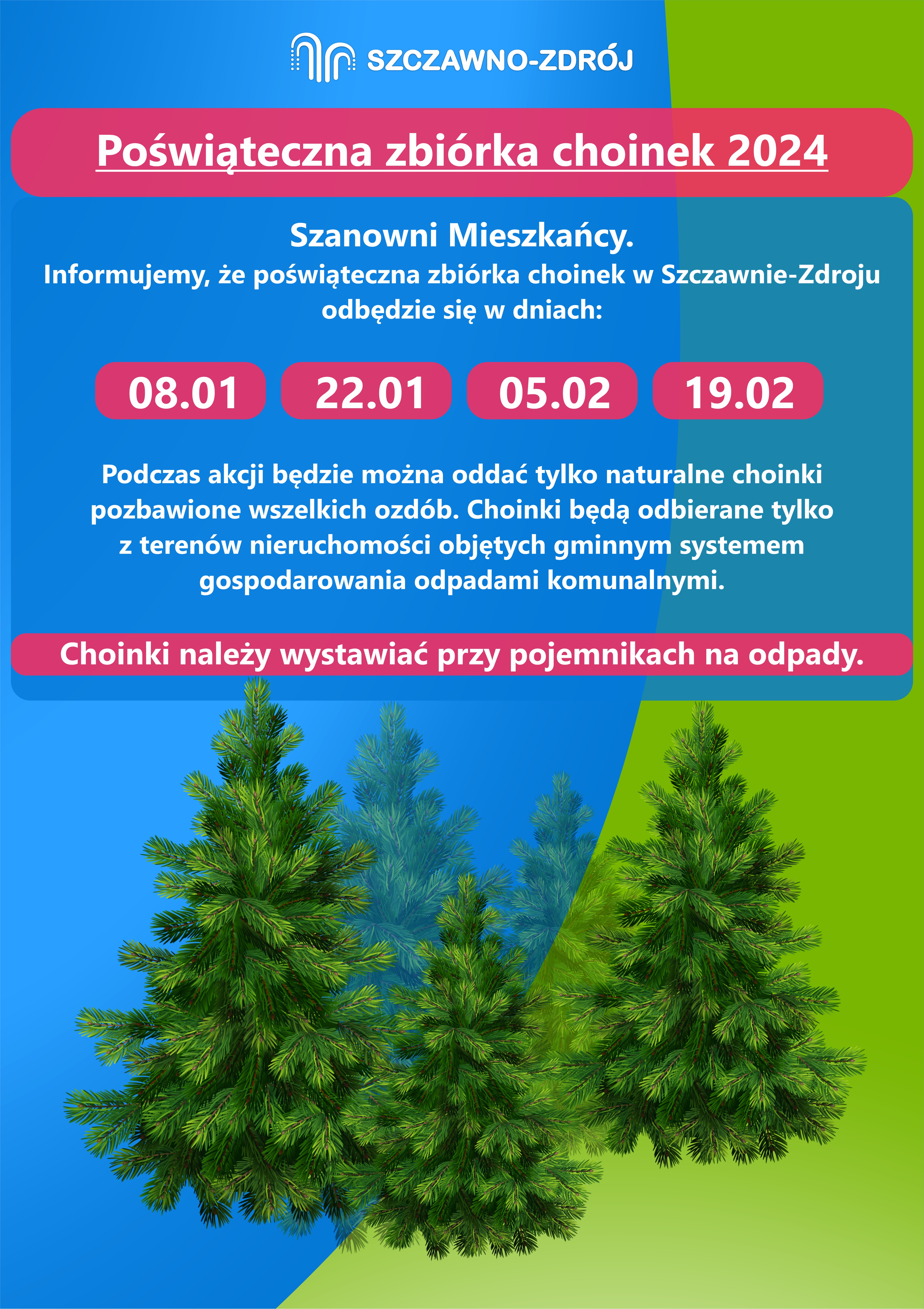 SZCZAWNO-ZDRÓJ

Poświąteczna zbiórka choinek 2024

Szanowni Mieszkańcy.

Informujemy, że poświąteczna zbiórka choinek w Szczawnie-Zdroju odbędzie się w dniach:

08.01

22.01

05.02

19.02

Podczas akcji będzie można oddać tylko naturalne choinki pozbawione wszelkich ozdób. Choinki będą odbierane tylko z terenów nieruchomości objętych gminnym systemem gospodarowania odpadami komunalnymi.

Choinki należy wystawiać przy pojemnikach na odpady.